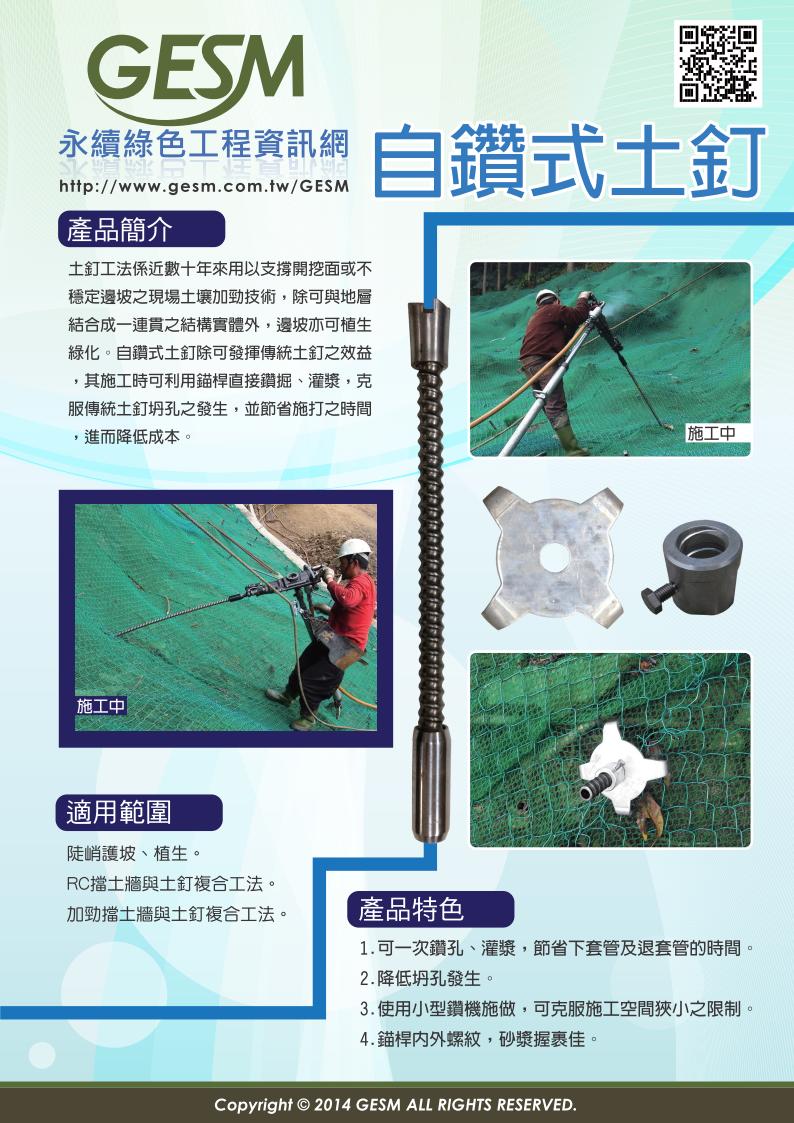 GESM

永續綠色工程資訊網
http://www.gesm.com.tw/GESM

自鑽式土釘

產品簡介

土釘工法係近數十年來用以支撐開挖面或不穩定邊坡之現場土壤加勁技術，除可與地層結合成一連貫之結構實體外，邊坡亦可植生綠化。自鑽式土釘除可發揮傳統土釘之效益，其施工時可利用錨桿直接鑽掘、灌漿，克服傳統土釘坍孔之發生，並節省施打之時間，進而降低成本。

施工中

施工中

適用範圍

陡峭護坡、植生。
RC擋土牆與土釘複合工法。
加勁擋土牆與土釘複合工法。

產品特色

1.可一次鑽孔、灌漿，節省下套管及退套管的時間。
2.降低坍孔發生。
3.使用小型鑽機施做，可克服施工空間狹小之限制。
4.錨桿內外螺紋，砂漿握裹佳。

Copyright © 2014 GESM ALL RIGHTS RESERVED.